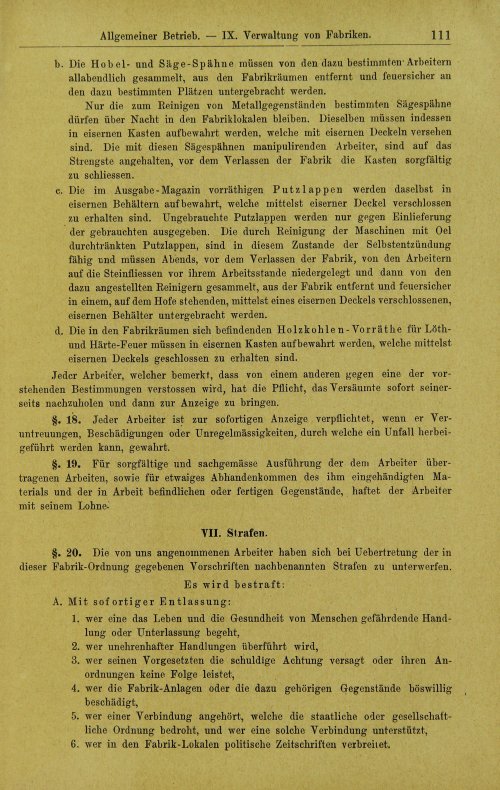 Allgemeiner Betrieb. — IX. Verwaltung von Fabriken. 111

b. Die Hobel- und Säge-Spähne müssen von den dazu bestimmten Arbeitern allabendlich gesammelt, aus den Fabrikräumen entfernt und feuersicher an den dazu bestimmten Plätzen untergebracht werden.

Nur die zum Reinigen von Metallgegenständen bestimmten Sägespähne dürfen über Nacht in den Fabriklokalen bleiben. Dieselben müssen indessen in eisernen Kasten aufbewahrt werden, welche mit eisernen Deckeln versehen sind. Die mit diesen Sägespähnen manipulirenden Arbeiter, sind auf das Strengste angehalten, vor dem Verlassen der Fabrik die Kasten sorgfältig zu schliessen.

c. Die im Ausgabe-Magazin vorräthigen Putzlappen werden daselbst in eisernen Behältern aufbewahrt, welche mittelst eiserner Deckel verschlossen zu erhalten sind. Ungebrauchte Putzlappen werden nur gegen Einlieferung der gebrauchten ausgegeben. Die durch Reinigung der Maschinen mit Oel durchtränkten Putzlappen, sind in diesem Zustande der Selbstentzündung fähig und müssen Abends, vor dem Verlassen der Fabrik, von den Arbeitern auf die Steinfliessen vor ihrem Arbeitsstande niedergelegt und dann von den dazu angestellten Reinigern gesammelt, aus der Fabrik entfernt und feuersicher in einem, auf dem Hofe stehenden, mittelst eines eisernen Deckels verschlossenen, eisernen Behälter untergebracht werden.

d. Die in den Fabrikräumen sich befindenden Holzkohlen-Vorräthe für Löth- und Härte-Feuer müssen in eisernen Kasten aufbewahrt werden, welche mittelst eisernen Deckels geschlossen zu erhalten sind.

Jeder Arbeiter, welcher bemerkt, dass von einem anderen gegen eine der vorstehenden Bestimmungen verstossen wird, hat die Pflicht, das Versäumte sofort seinerseits nachzuholen und dann zur Anzeige zu bringen.

§. 18. Jeder Arbeiter ist zur sofortigen Anzeige verpflichtet, wenn er Veruntreuungen, Beschädigungen oder Unregelmässigkeiten, durch welche ein Unfall herbeigeführt werden kann, gewahrt.

§. 19. Für sorgfältige und sachgemässe Ausführung der dem Arbeiter übertragenen Arbeiten, sowie für etwaiges Abhandenkommen des ihm eingehändigten Materials und der in Arbeit befindlichen oder fertigen Gegenstände, haftet der Arbeiter mit seinem Lohne.

VII. Strafen.

§. 20. Die von uns angenommenen Arbeiter haben sich bei Uebertretung der in dieser Fabrik-Ordnung gegebenen Vorschriften nachbenannten Strafen zu unterwerfen.

Es wird bestraft:

A. Mit sofortiger Entlassung:

1. wer eine das Leben und die Gesundheit von Menschen gefährdende Handlung oder Unterlassung begeht,
2. wer unehrenhafter Handlungen überführt wird,
3. wer seinen Vorgesetzten die schuldige Achtung versagt oder ihren Anordnungen keine Folge leistet,
4. wer die Fabrik-Anlagen oder die dazu gehörigen Gegenstände böswillig beschädigt,
5. wer einer Verbindung angehört, welche die staatliche oder gesellschaftliche Ordnung bedroht, und wer eine solche Verbindung unterstützt,
6. wer in den Fabrik-Lokalen politische Zeitschriften verbreitet.